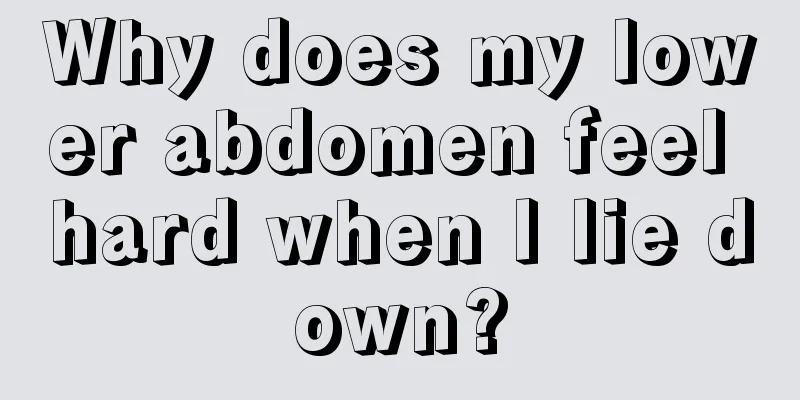 Why does my lower abdomen feel hard when I lie down?